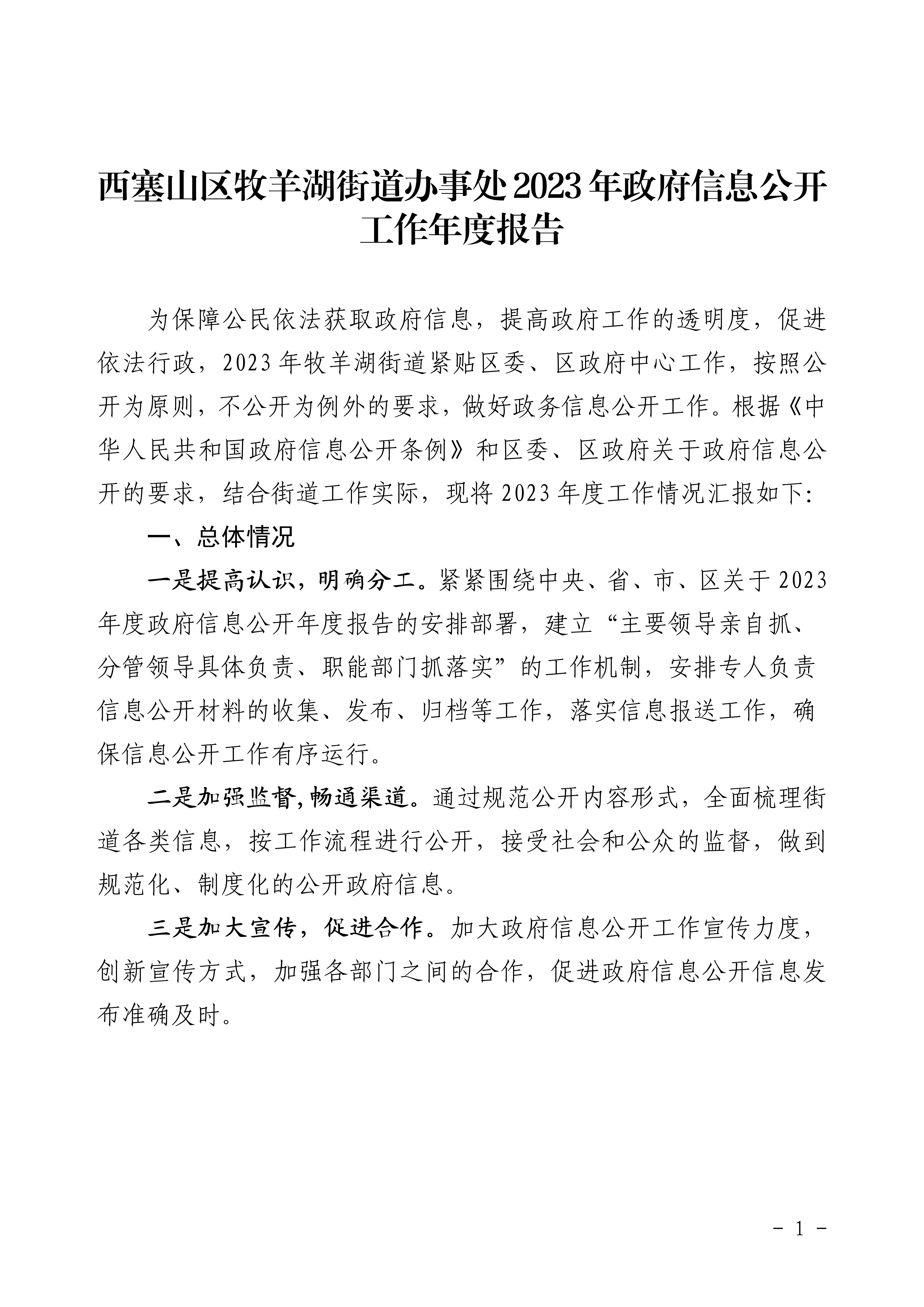 西塞山区牧羊湖街道办事处2023年政府信息公开工作年度报告

为保障公民依法获取政府信息，提高政府工作的透明度，促进依法行政，2023年牧羊湖街道紧贴区委、区政府中心工作，按照公开为原则，不公开为例外的要求，做好政务信息公开工作。根据《中华人民共和国政府信息公开条例》和区委、区政府关于政府信息公开的要求，结合街道工作实际，现将2023年度工作情况汇报如下:

一、总体情况

一是提高认识，明确分工。紧紧围绕中央、省、市、区关于2023年度政府信息公开年度报告的安排部署，建立“主要领导亲自抓、分管领导具体负责、职能部门抓落实”的工作机制，安排专人负责信息公开材料的收集、发布、归档等工作，落实信息报送工作，确保信息公开工作有序运行。

二是加强监督,畅通渠道。通过规范公开内容形式，全面梳理街道各类信息，按工作流程进行公开，接受社会和公众的监督，做到规范化、制度化的公开政府信息。

三是加大宣传，促进合作。加大政府信息公开工作宣传力度，创新宣传方式，加强各部门之间的合作，促进政府信息公开信息发布准确及时。

- 1 -